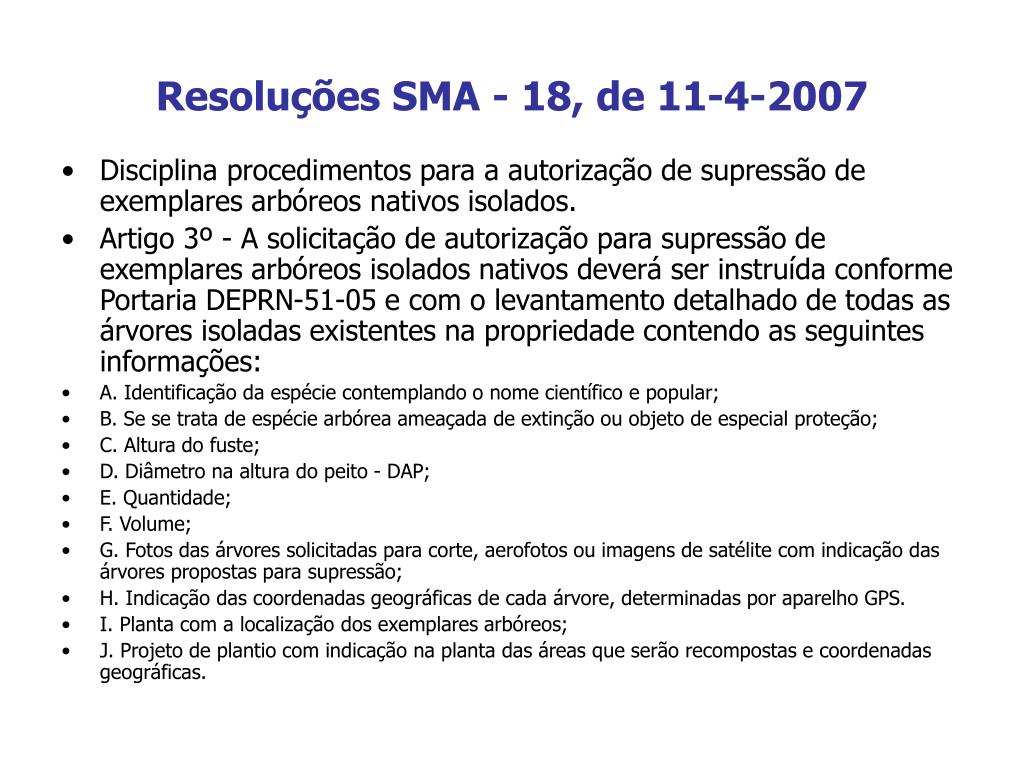 Resoluções SMA - 18, de 11-4-2007

• Disciplina procedimentos para a autorização de supressão de exemplares arbóreos nativos isolados.
• Artigo 3º - A solicitação de autorização para supressão de exemplares arbóreos isolados nativos deverá ser instruída conforme Portaria DEPRN-51-05 e com o levantamento detalhado de todas as árvores isoladas existentes na propriedade contendo as seguintes informações:
• A. Identificação da espécie contemplando o nome científico e popular;
• B. Se se trata de espécie arbórea ameaçada de extinção ou objeto de especial proteção;
• C. Altura do fuste;
• D. Diâmetro na altura do peito - DAP;
• E. Quantidade;
• F. Volume;
• G. Fotos das árvores solicitadas para corte, aerofotos ou imagens de satélite com indicação das árvores propostas para supressão;
• H. Indicação das coordenadas geográficas de cada árvore, determinadas por aparelho GPS.
• I. Planta com a localização dos exemplares arbóreos;
• J. Projeto de plantio com indicação na planta das áreas que serão recompostas e coordenadas geográficas.